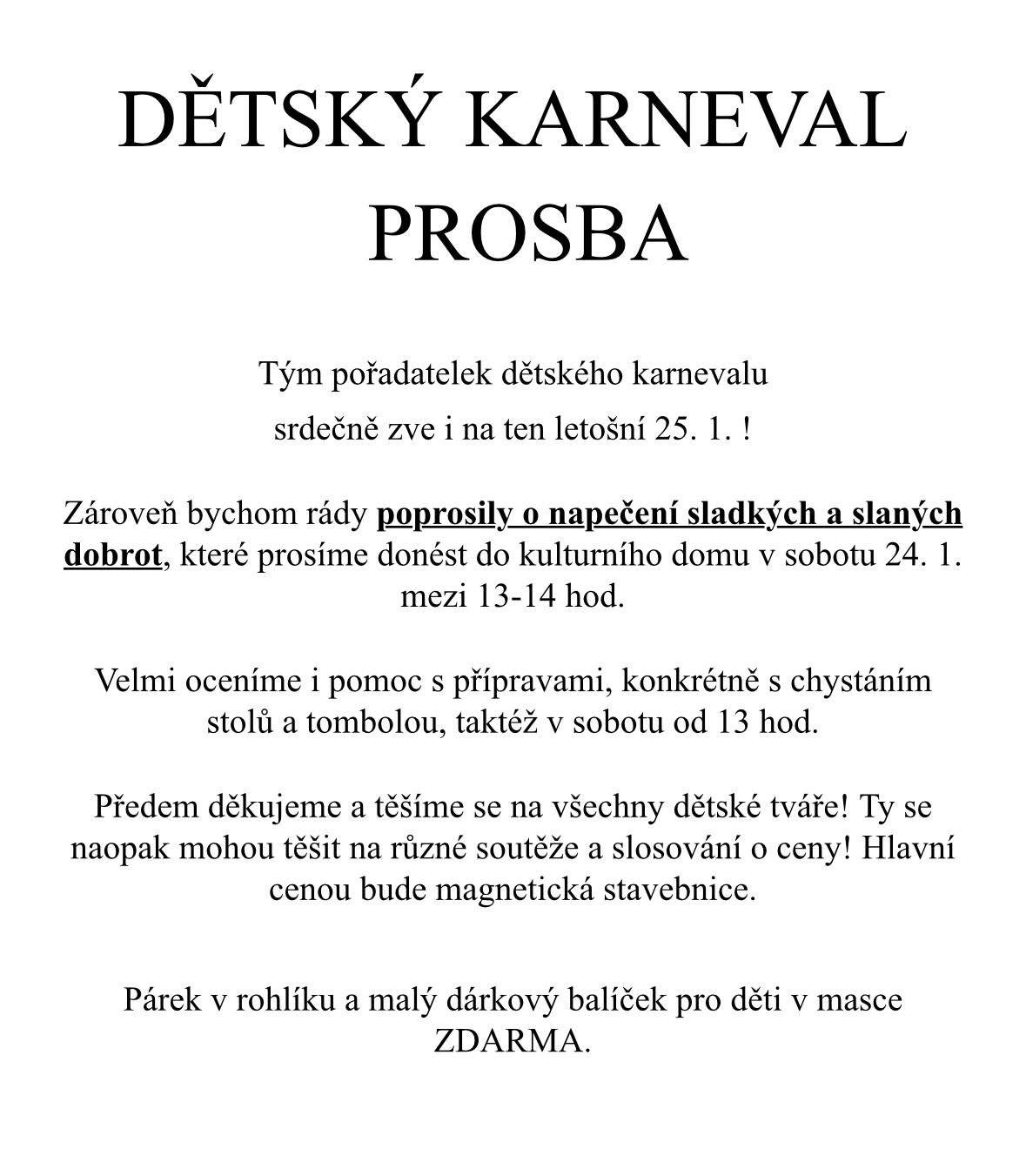 DĚTSKÝ KARNEVAL
PROSBA

Tým pořadatelek dětského karnevalu
srdečně zve i na ten letošní 25. 1. !

Zároveň bychom rády poprosily o napečení sladkých a slaných dobrot, které prosíme donést do kulturního domu v sobotu 24. 1. mezi 13-14 hod.

Velmi oceníme i pomoc s přípravami, konkrétně s chystáním stolů a tombolou, taktéž v sobotu od 13 hod.

Předem děkujeme a těšíme se na všechny dětské tváře! Ty se naopak mohou těšit na různé soutěže a slosování o ceny! Hlavní cenou bude magnetická stavebnice.

Párek v rohlíku a malý dárkový balíček pro děti v masce ZDARMA.